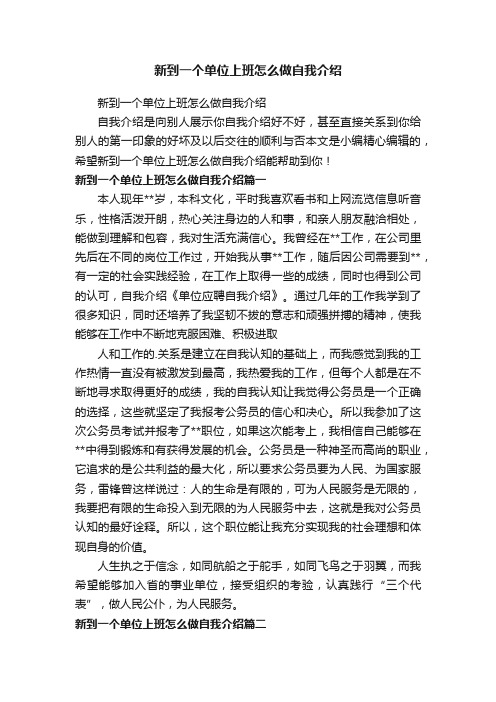 新到一个单位上班怎么做自我介绍

新到一个单位上班怎么做自我介绍

自我介绍是向别人展示你自我介绍好不好，甚至直接关系到你给别人的第一印象的好坏及以后交往的顺利与否本文是小编精心编辑的，希望新到一个单位上班怎么做自我介绍能帮助到你！

新到一个单位上班怎么做自我介绍篇一

本人现年**岁，本科文化，平时我喜欢看书和上网流览信息听音乐，性格活泼开朗，热心关注身边的人和事，和亲人朋友融洽相处，能做到理解和包容，我对生活充满信心。我曾经在**工作，在公司里先后在不同的岗位工作过，开始我从事**工作，随后因公司需要到**，有一定的社会实践经验，在工作上取得一些的成绩，同时也得到公司的认可，自我介绍《单位应聘自我介绍》。通过几年的工作我学到了很多知识，同时还培养了我坚韧不拔的意志和顽强拼搏的精神，使我能够在工作中不断地克服困难、积极进取

人和工作的.关系是建立在自我认知的基础上，而我感觉到我的工作热情一直没有被激发到最高，我热爱我的工作，但每个人都是在不断地寻求取得更好的成绩，我的自我认知让我觉得公务员是一个正确的选择，这些就坚定了我报考公务员的信心和决心。所以我参加了这次公务员考试并报考了**职位，如果这次能考上，我相信自己能够在**中得到锻炼和有获得发展的机会。公务员是一种神圣而高尚的职业，它追求的是公共利益的最大化，所以要求公务员要为人民、为国家服务，雷锋曾这样说过：人的生命是有限的，可为人民服务是无限的，我要把有限的生命投入到无限的为人民服务中去，这就是我对公务员认知的最好诠释。所以，这个职位能让我充分实现我的社会理想和体现自身的价值。

人生执之于信念，如同航船之于舵手，如同飞鸟之于羽翼，而我希望能够加入省的事业单位，接受组织的考验，认真践行“三个代表”，做人民公仆，为人民服务。

新到一个单位上班怎么做自我介绍篇二